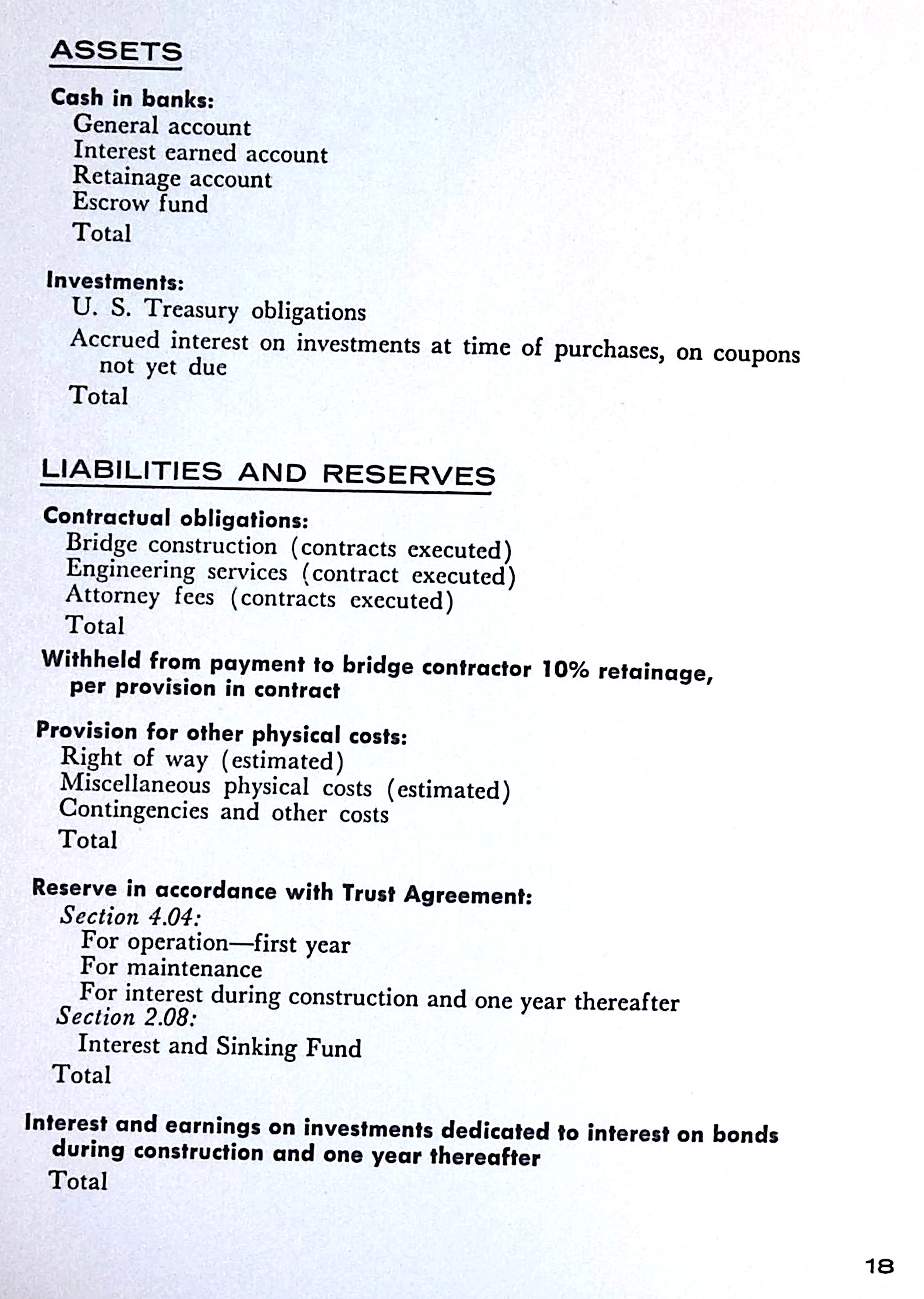 ASSETS

Cash in banks:
General account
Interest earned account
Retainage account
Escrow fund
Total

Investments:
U. S. Treasury obligations
Accrued interest on investments at time of purchases, on coupons not yet due
Total

LIABILITIES AND RESERVES

Contractual obligations:
Bridge construction (contracts executed)
Engineering services (contract executed)
Attorney fees (contracts executed)
Total

Withheld from payment to bridge contractor 10% retainage, per provision in contract

Provision for other physical costs:
Right of way (estimated)
Miscellaneous physical costs (estimated)
Contingencies and other costs
Total

Reserve in accordance with Trust Agreement:
Section 4.04:
For operation—first year
For maintenance
For interest during construction and one year thereafter
Section 2.08:
Interest and Sinking Fund
Total

Interest and earnings on investments dedicated to interest on bonds during construction and one year thereafter
Total

18